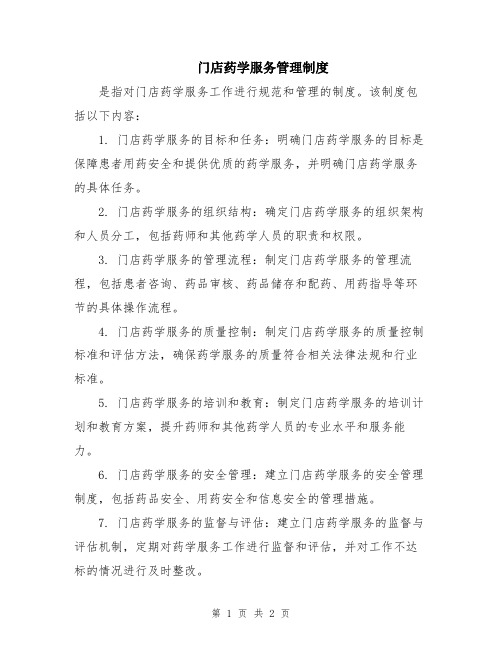 门店药学服务管理制度

是指对门店药学服务工作进行规范和管理的制度。该制度包括以下内容：

1. 门店药学服务的目标和任务：明确门店药学服务的目标是保障患者用药安全和提供优质的药学服务，并明确门店药学服务的具体任务。

2. 门店药学服务的组织结构：确定门店药学服务的组织架构和人员分工，包括药师和其他药学人员的职责和权限。

3. 门店药学服务的管理流程：制定门店药学服务的管理流程，包括患者咨询、药品审核、药品储存和配药、用药指导等环节的具体操作流程。

4. 门店药学服务的质量控制：制定门店药学服务的质量控制标准和评估方法，确保药学服务的质量符合相关法律法规和行业标准。

5. 门店药学服务的培训和教育：制定门店药学服务的培训计划和教育方案，提升药师和其他药学人员的专业水平和服务能力。

6. 门店药学服务的安全管理：建立门店药学服务的安全管理制度，包括药品安全、用药安全和信息安全的管理措施。

7. 门店药学服务的监督与评估：建立门店药学服务的监督与评估机制，定期对药学服务工作进行监督和评估，并对工作不达标的情况进行及时整改。

第 1 页 共 2 页